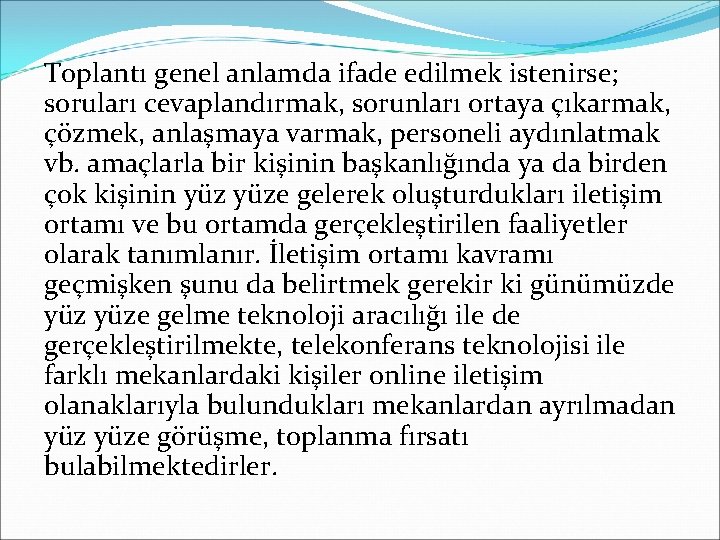 Toplantı genel anlamda ifade edilmek istenirse; soruları cevaplandırmak, sorunları ortaya çıkarmak, çözmek, anlaşmaya varmak, personeli aydınlatmak vb. amaçlarla bir kişinin başkanlığında ya da birden çok kişinin yüz yüze gelerek oluşturdukları iletişim ortamı ve bu ortamda gerçekleştirilen faaliyetler olarak tanımlanır. İletişim ortamı kavramı geçmişken şunu da belirtmek gerekir ki günümüzde yüz yüze gelme teknoloji aracılığı ile de gerçekleştirilmekte, telekonferans teknolojisi ile farklı mekanlardaki kişiler online iletişim olanaklarıyla bulundukları mekanlardan ayrılmadan yüz yüze görüşme, toplanma fırsatı bulabilmektedirler.